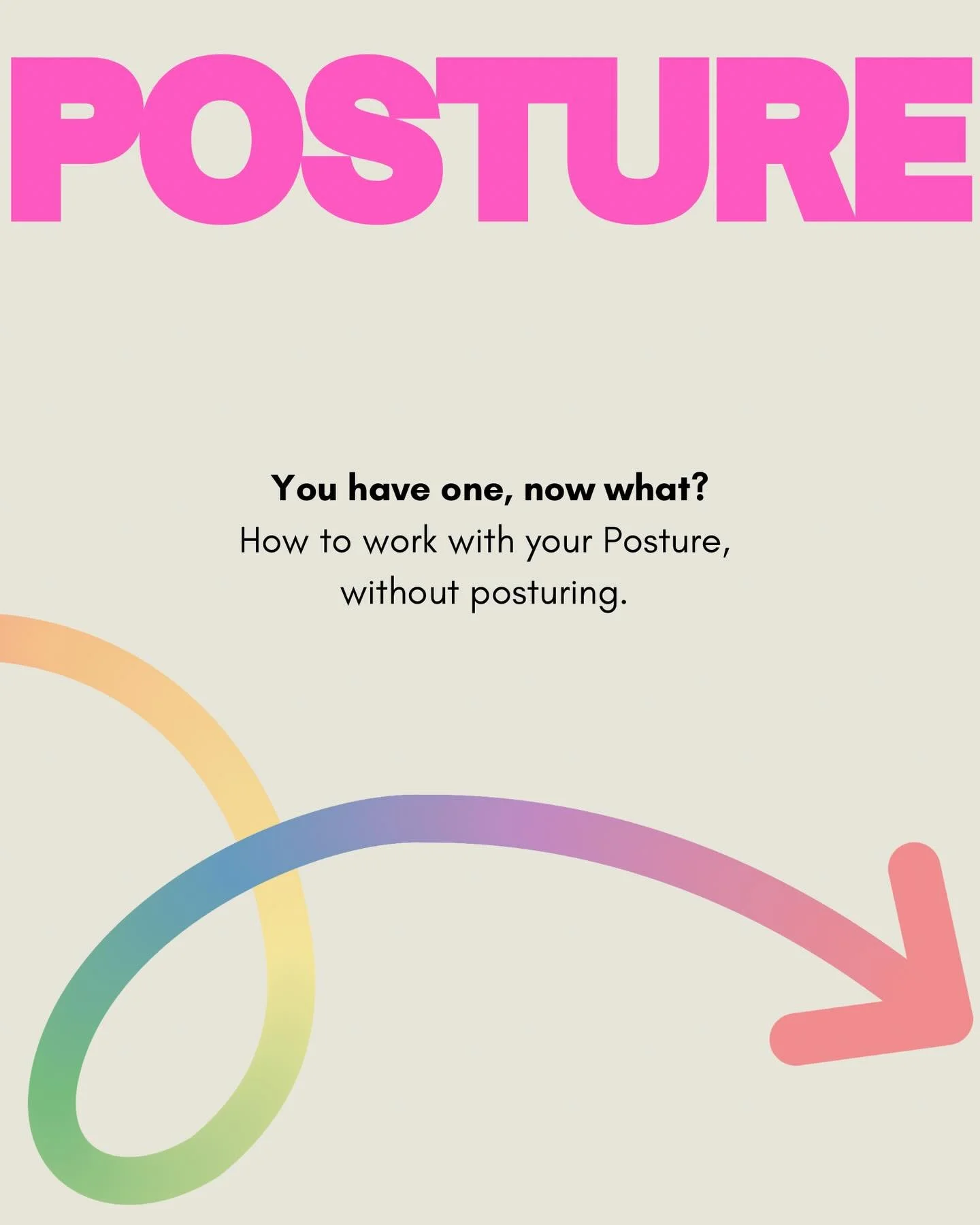 POSTURE

You have one, now what?
How to work with your Posture, without posturing.